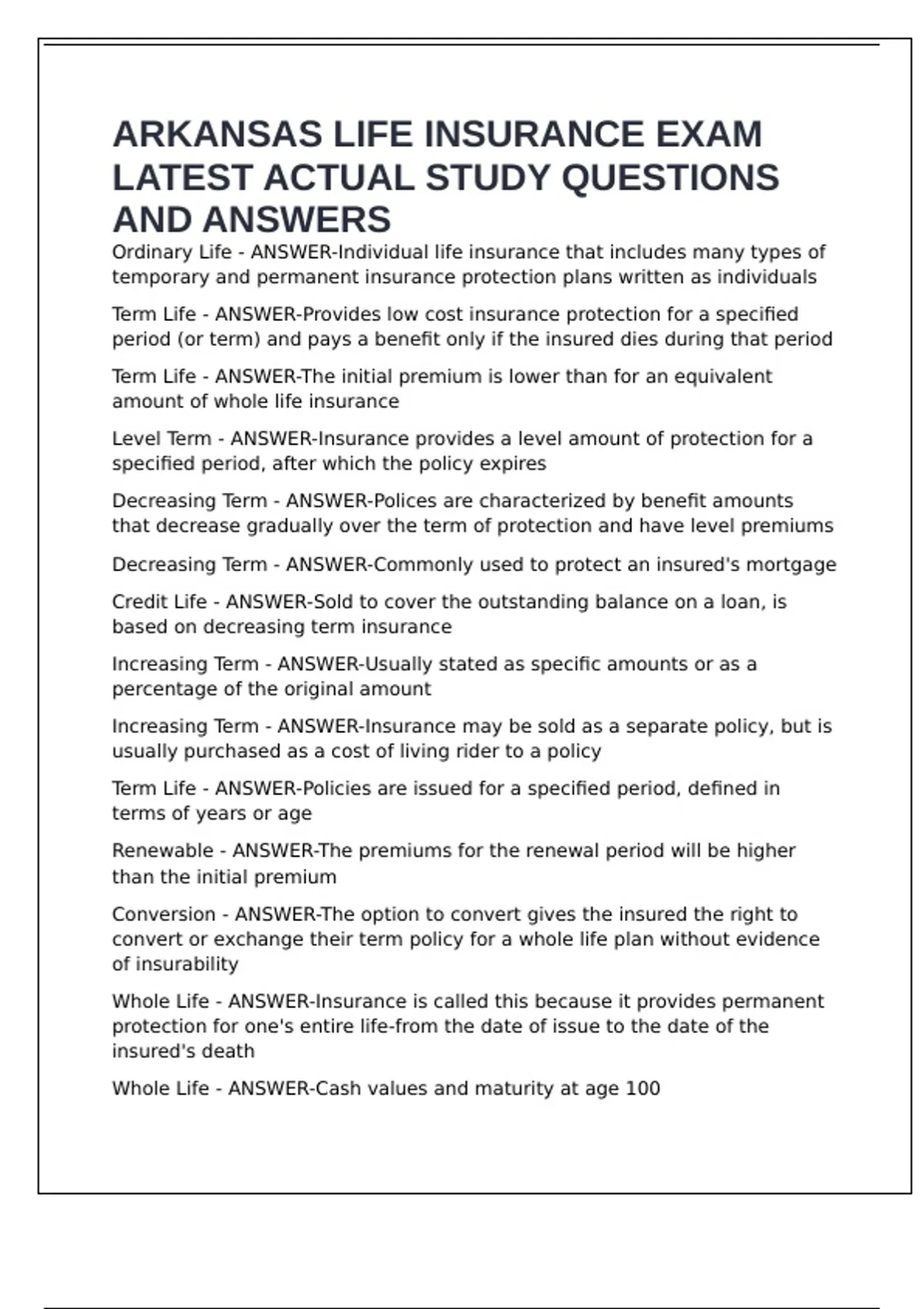 ARKANSAS LIFE INSURANCE EXAM LATEST ACTUAL STUDY QUESTIONS AND ANSWERS

Ordinary Life - ANSWER-Individual life insurance that includes many types of temporary and permanent insurance protection plans written as individuals

Term Life - ANSWER-Provides low cost insurance protection for a specified period (or term) and pays a benefit only if the insured dies during that period

Term Life - ANSWER-The initial premium is lower than for an equivalent amount of whole life insurance

Level Term - ANSWER-Insurance provides a level amount of protection for a specified period, after which the policy expires

Decreasing Term - ANSWER-Polices are characterized by benefit amounts that decrease gradually over the term of protection and have level premiums

Decreasing Term - ANSWER-Commonly used to protect an insured's mortgage

Credit Life - ANSWER-Sold to cover the outstanding balance on a loan, is based on decreasing term insurance

Increasing Term - ANSWER-Usually stated as specific amounts or as a percentage of the original amount

Increasing Term - ANSWER-Insurance may be sold as a separate policy, but is usually purchased as a cost of living rider to a policy

Term Life - ANSWER-Policies are issued for a specified period, defined in terms of years or age

Renewable - ANSWER-The premiums for the renewal period will be higher than the initial premium

Conversion - ANSWER-The option to convert gives the insured the right to convert or exchange their term policy for a whole life plan without evidence of insurability

Whole Life - ANSWER-Insurance is called this because it provides permanent protection for one's entire life-from the date of issue to the date of the insured's death

Whole Life - ANSWER-Cash values and maturity at age 100